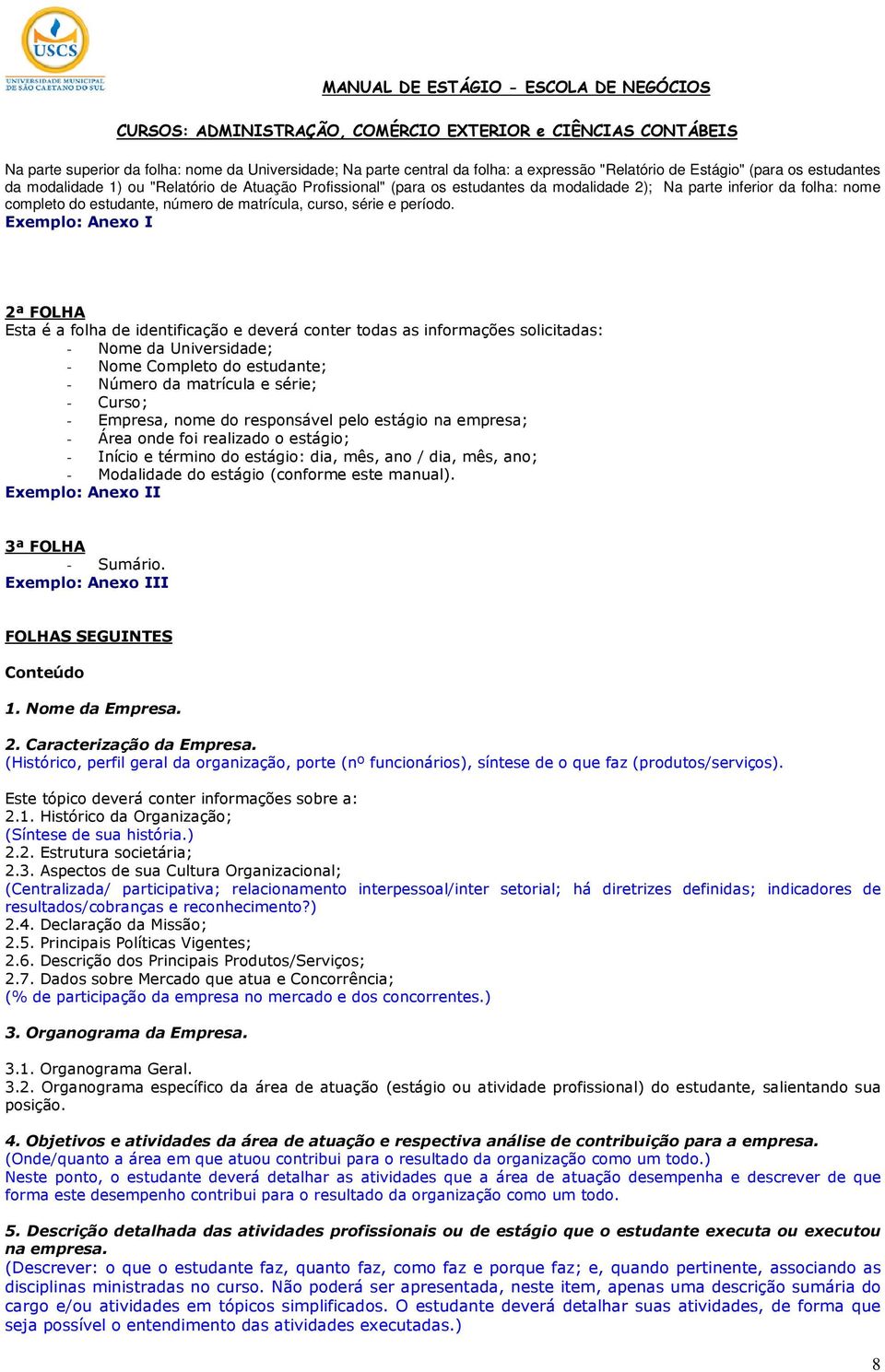 USCS
UNIVERSIDADE MUNICIPAL DE SÃO CAETANO DO SUL

MANUAL DE ESTÁGIO – ESCOLA DE NEGÓCIOS

CURSOS: ADMINISTRAÇÃO, COMÉRCIO EXTERIOR e CIÊNCIAS CONTÁBEIS

Na parte superior da folha: nome da Universidade; Na parte central da folha: a expressão "Relatório de Estágio" (para os estudantes da modalidade 1) ou "Relatório de Atuação Profissional" (para os estudantes da modalidade 2); Na parte inferior da folha: nome completo do estudante, número de matrícula, curso, série e período.
Exemplo: Anexo I

2ª FOLHA
Esta é a folha de identificação e deverá conter todas as informações solicitadas:
- Nome da Universidade;
- Nome Completo do estudante;
- Número da matrícula e série;
- Curso;
- Empresa, nome do responsável pelo estágio na empresa;
- Área onde foi realizado o estágio;
- Início e término do estágio: dia, mês, ano / dia, mês, ano;
- Modalidade do estágio (conforme este manual).
Exemplo: Anexo II

3ª FOLHA
- Sumário.
Exemplo: Anexo III

FOLHAS SEGUINTES

Conteúdo

1. Nome da Empresa.

2. Caracterização da Empresa.
(Histórico, perfil geral da organização, porte (nº funcionários), síntese de o que faz (produtos/serviços).

Este tópico deverá conter informações sobre a:
2.1. Histórico da Organização;
(Síntese de sua história.)
2.2. Estrutura societária;
2.3. Aspectos de sua Cultura Organizacional;
(Centralizada/ participativa; relacionamento interpessoal/inter setorial; há diretrizes definidas; indicadores de resultados/cobranças e reconhecimento?)
2.4. Declaração da Missão;
2.5. Principais Políticas Vigentes;
2.6. Descrição dos Principais Produtos/Serviços;
2.7. Dados sobre Mercado que atua e Concorrência;
(% de participação da empresa no mercado e dos concorrentes.)

3. Organograma da Empresa.

3.1. Organograma Geral.
3.2. Organograma específico da área de atuação (estágio ou atividade profissional) do estudante, salientando sua posição.

4. Objetivos e atividades da área de atuação e respectiva análise de contribuição para a empresa.
(Onde/quanto a área em que atuou contribui para o resultado da organização como um todo.)
Neste ponto, o estudante deverá detalhar as atividades que a área de atuação desempenha e descrever de que forma este desempenho contribui para o resultado da organização como um todo.

5. Descrição detalhada das atividades profissionais ou de estágio que o estudante executa ou executou na empresa.
(Descrever: o que o estudante faz, quanto faz, como faz e porque faz; e, quando pertinente, associando as disciplinas ministradas no curso. Não poderá ser apresentada, neste item, apenas uma descrição sumária do cargo e/ou atividades em tópicos simplificados. O estudante deverá detalhar suas atividades, de forma que seja possível o entendimento das atividades executadas.)

8